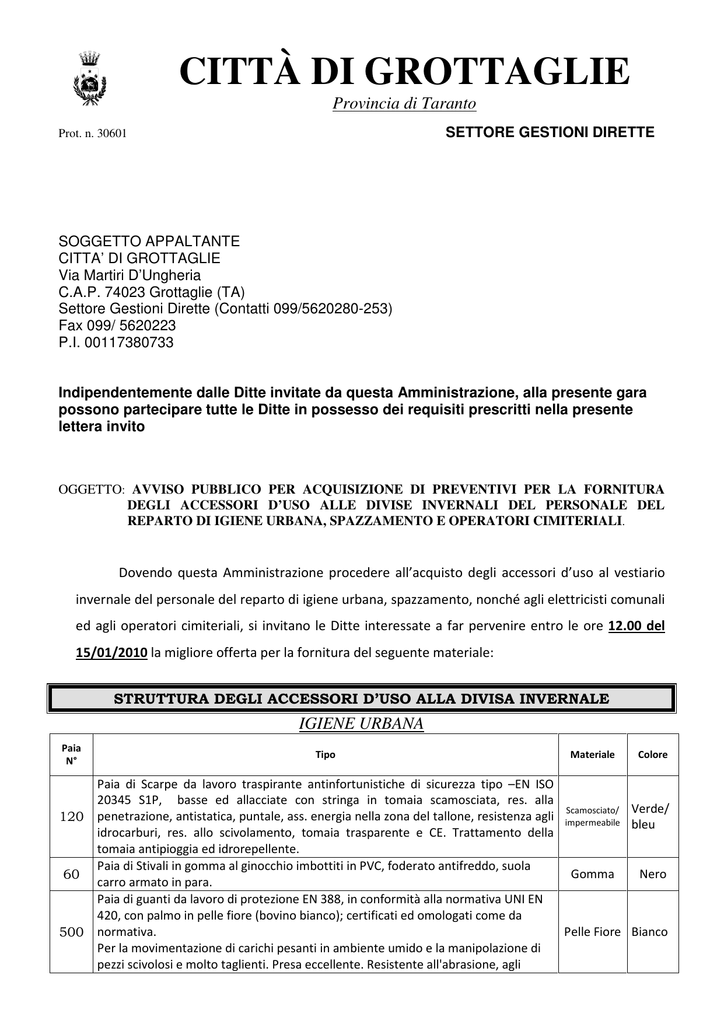 CITTÀ DI GROTTAGLIE
Provincia di Taranto

Prot. n. 30601

SETTORE GESTIONI DIRETTE

SOGGETTO APPALTANTE
CITTA' DI GROTTAGLIE
Via Martiri D'Ungheria
C.A.P. 74023 Grottaglie (TA)
Settore Gestioni Dirette (Contatti 099/5620280-253)
Fax 099/ 5620223
P.I. 00117380733

Indipendentemente dalle Ditte invitate da questa Amministrazione, alla presente gara possono partecipare tutte le Ditte in possesso dei requisiti prescritti nella presente lettera invito

OGGETTO: AVVISO PUBBLICO PER ACQUISIZIONE DI PREVENTIVI PER LA FORNITURA DEGLI ACCESSORI D'USO ALLE DIVISE INVERNALI DEL PERSONALE DEL REPARTO DI IGIENE URBANA, SPAZZAMENTO E OPERATORI CIMITERIALI.

Dovendo questa Amministrazione procedere all'acquisto degli accessori d'uso al vestiario invernale del personale del reparto di igiene urbana, spazzamento, nonché agli elettricisti comunali ed agli operatori cimiteriali, si invitano le Ditte interessate a far pervenire entro le ore 12.00 del 15/01/2010 la migliore offerta per la fornitura del seguente materiale:

STRUTTURA DEGLI ACCESSORI D'USO ALLA DIVISA INVERNALE

IGIENE URBANA

| Paia N° | Tipo | Materiale | Colore |
|---|---|---|---|
| 120 | Paia di Scarpe da lavoro traspirante antinfortunistiche di sicurezza tipo –EN ISO 20345 S1P, basse ed allacciate con stringa in tomaia scamosciata, res. alla penetrazione, antistatica, puntale, ass. energia nella zona del tallone, resistenza agli idrocarburi, res. allo scivolamento, tomaia trasparente e CE. Trattamento della tomaia antipioggia ed idrorepellente. | Scamosciato/ impermeabile | Verde/ bleu |
| 60 | Paia di Stivali in gomma al ginocchio imbottiti in PVC, foderato antifreddo, suola carro armato in para. | Gomma | Nero |
| 500 | Paia di guanti da lavoro di protezione EN 388, in conformità alla normativa UNI EN 420, con palmo in pelle fiore (bovino bianco); certificati ed omologati come da normativa. Per la movimentazione di carichi pesanti in ambiente umido e la manipolazione di pezzi scivolosi e molto taglienti. Presa eccellente. Resistente all'abrasione, agli | Pelle Fiore | Bianco |